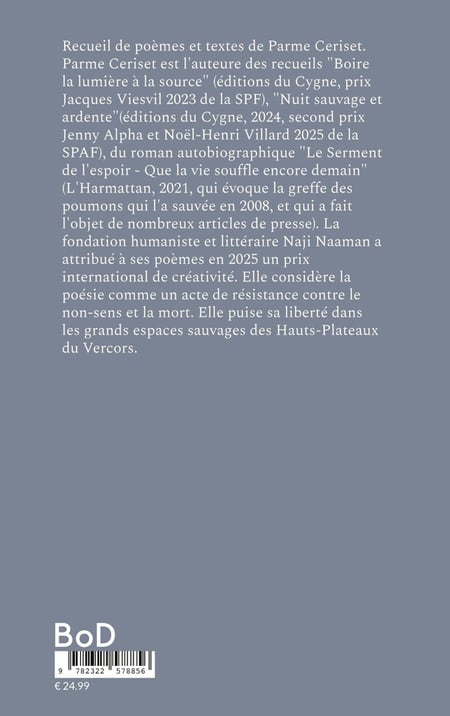 Recueil de poèmes et textes de Parme Ceriset. Parme Ceriset est l'auteure des recueils "Boire la lumière à la source" (éditions du Cygne, prix Jacques Viesvil 2023 de la SPF), "Nuit sauvage et ardente"(éditions du Cygne, 2024, second prix Jenny Alpha et Noël-Henri Villard 2025 de la SPAF), du roman autobiographique "Le Serment de l'espoir - Que la vie souffle encore demain" (L'Harmattan, 2021, qui évoque la greffe des poumons qui l'a sauvée en 2008, et qui a fait l'objet de nombreux articles de presse). La fondation humaniste et littéraire Naji Naaman a attribué à ses poèmes en 2025 un prix international de créativité. Elle considère la poésie comme un acte de résistance contre le non-sens et la mort. Elle puise sa liberté dans les grands espaces sauvages des Hauts-Plateaux du Vercors.

BoD

9 782322 578856

€ 24.99